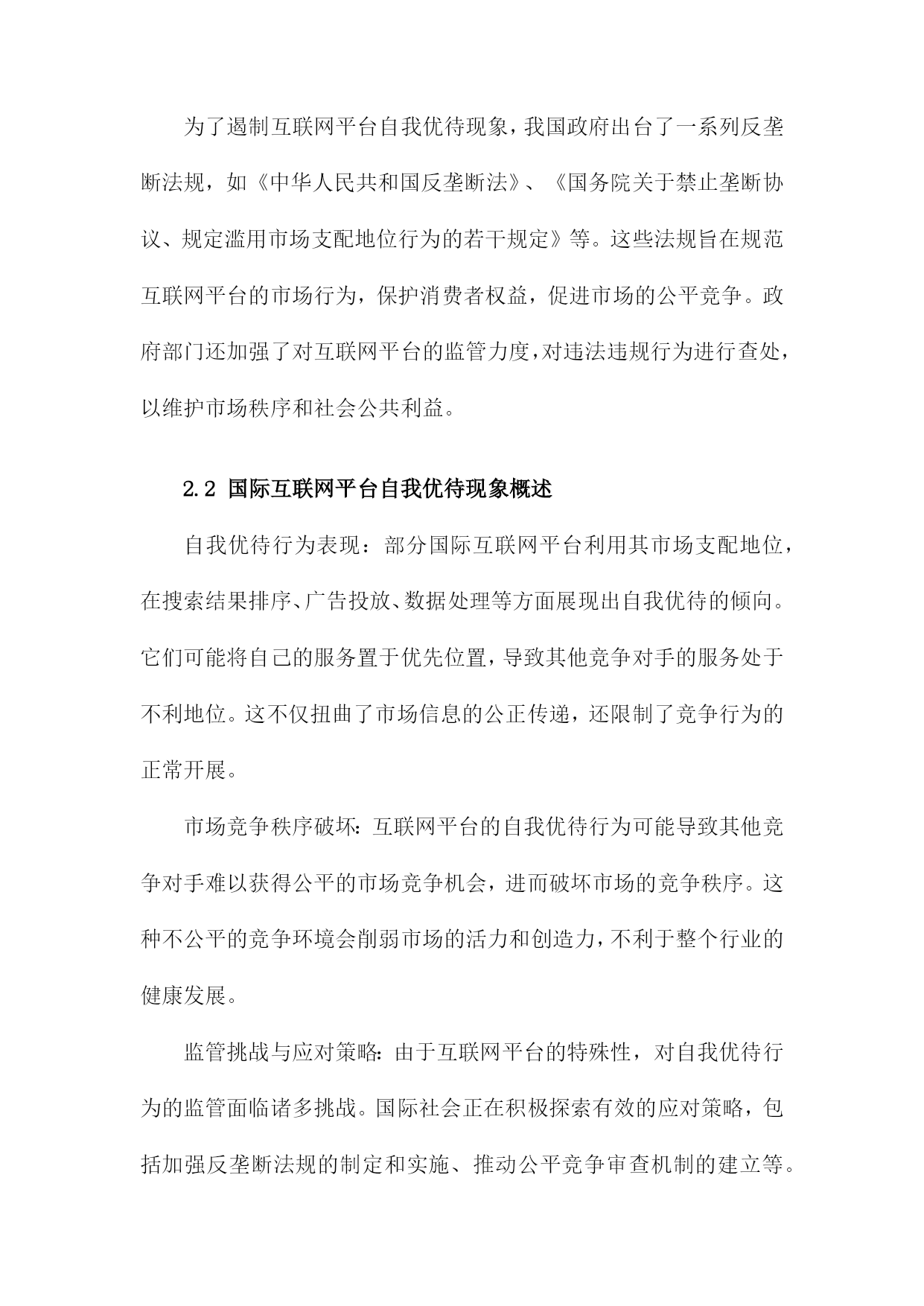 为了遏制互联网平台自我优待现象，我国政府出台了一系列反垄断法规，如《中华人民共和国反垄断法》、《国务院关于禁止垄断协议、规定滥用市场支配地位行为的若干规定》等。这些法规旨在规范互联网平台的市场行为，保护消费者权益，促进市场的公平竞争。政府部门还加强了对互联网平台的监管力度，对违法违规行为进行查处，以维护市场秩序和社会公共利益。

2.2 国际互联网平台自我优待现象概述

自我优待行为表现：部分国际互联网平台利用其市场支配地位，在搜索结果排序、广告投放、数据处理等方面展现出自我优待的倾向。它们可能将自己的服务置于优先位置，导致其他竞争对手的服务处于不利地位。这不仅扭曲了市场信息的公正传递，还限制了竞争行为的正常开展。

市场竞争秩序破坏：互联网平台的自我优待行为可能导致其他竞争对手难以获得公平的市场竞争机会，进而破坏市场的竞争秩序。这种不公平的竞争环境会削弱市场的活力和创造力，不利于整个行业的健康发展。

监管挑战与应对策略：由于互联网平台的特殊性，对自我优待行为的监管面临诸多挑战。国际社会正在积极探索有效的应对策略，包括加强反垄断法规的制定和实施、推动公平竞争审查机制的建立等。